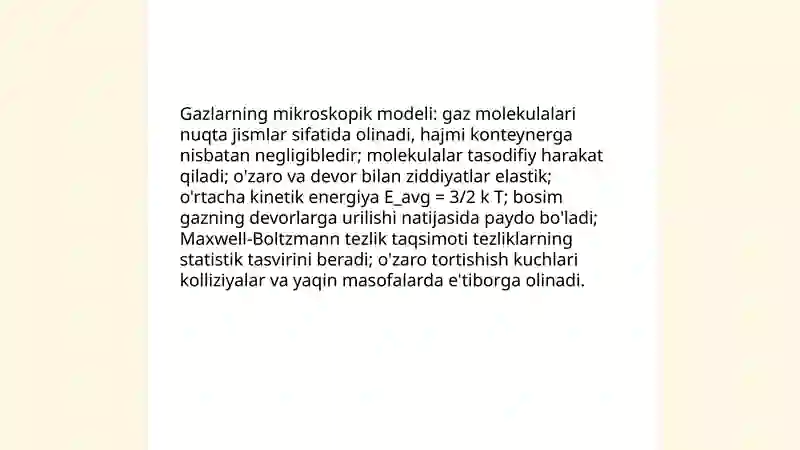 Gazlarning mikroskopik modeli: gaz molekulalari nuqta jismlar sifatida olinadi, hajmi konteynerga nisbatan negligibledir; molekulalar tasodifiy harakat qiladi; o'zaro va devor bilan ziddiyatlar elastik; o'rtacha kinetik energiya E_avg = 3/2 k T; bosim gazning devorlarga urilishi natijasida paydo bo'ladi; Maxwell-Boltzmann tezlik taqsimoti tezliklarning statistik tasvirini beradi; o'zaro tortishish kuchlari kolliziyalar va yaqin masofalarda e'tiborga olinadi.